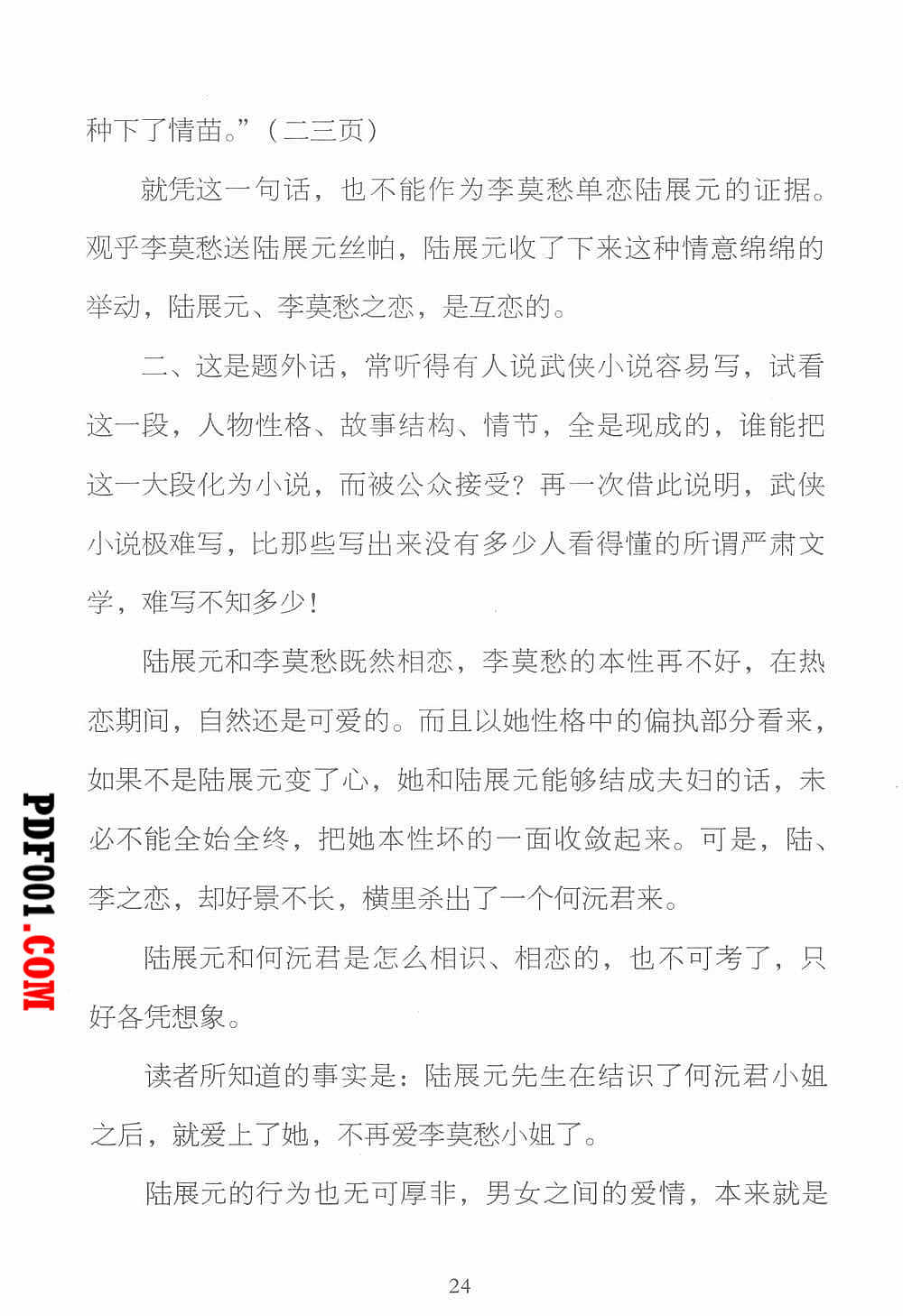 种下了情苗。”（二三页）

就凭这一句话，也不能作为李莫愁单恋陆展元的证据。观乎李莫愁送陆展元丝帕，陆展元收了下来这种情意绵绵的举动，陆展元、李莫愁之恋，是互恋的。

二、这是题外话，常听得有人说武侠小说容易写，试看这一段，人物性格、故事结构、情节，全是现成的，谁能把这一大段化为小说，而被公众接受？再一次借此说明，武侠小说极难写，比那些写出来没有多少人看得懂的所谓严肃文学，难写不知多少！

陆展元和李莫愁既然相恋，李莫愁的本性再不好，在热恋期间，自然还是可爱的。而且以她性格中的偏执部分看来，如果不是陆展元变了心，她和陆展元能够结成夫妇的话，未必不能全始全终，把她本性坏的一面收敛起来。可是，陆、李之恋，却好景不长，横里杀出了一个何沅君来。

陆展元和何沅君是怎么相识、相恋的，也不可考了，只好各凭想象。

读者所知道的事实是：陆展元先生在结识了何沅君小姐之后，就爱上了她，不再爱李莫愁小姐了。

陆展元的行为也无可厚非，男女之间的爱情，本来就是

PDF001.COM

24